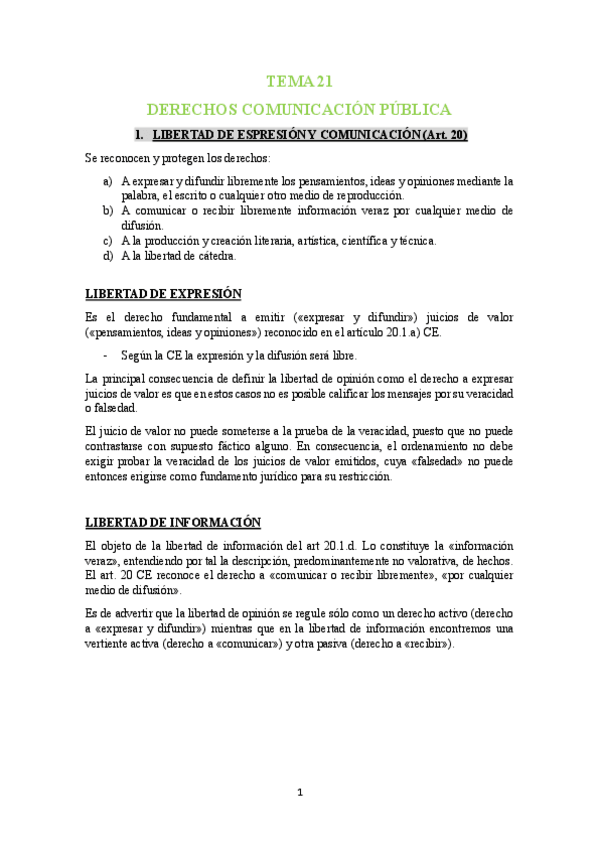 TEMA 21

DERECHOS COMUNICACIÓN PÚBLICA

1. LIBERTAD DE ESPRESIÓN Y COMUNICACIÓN (Art. 20)

Se reconocen y protegen los derechos:

a) A expresar y difundir libremente los pensamientos, ideas y opiniones mediante la palabra, el escrito o cualquier otro medio de reproducción.
b) A comunicar o recibir libremente información veraz por cualquier medio de difusión.
c) A la producción y creación literaria, artística, científica y técnica.
d) A la libertad de cátedra.

LIBERTAD DE EXPRESIÓN

Es el derecho fundamental a emitir («expresar y difundir») juicios de valor («pensamientos, ideas y opiniones») reconocido en el artículo 20.1.a) CE.

- Según la CE la expresión y la difusión será libre.

La principal consecuencia de definir la libertad de opinión como el derecho a expresar juicios de valor es que en estos casos no es posible calificar los mensajes por su veracidad o falsedad.

El juicio de valor no puede someterse a la prueba de la veracidad, puesto que no puede contrastarse con supuesto fáctico alguno. En consecuencia, el ordenamiento no debe exigir probar la veracidad de los juicios de valor emitidos, cuya «falsedad» no puede entonces erigirse como fundamento jurídico para su restricción.

LIBERTAD DE INFORMACIÓN

El objeto de la libertad de información del art 20.1.d. Lo constituye la «información veraz», entendiendo por tal la descripción, predominantemente no valorativa, de hechos. El art. 20 CE reconoce el derecho a «comunicar o recibir libremente», «por cualquier medio de difusión».

Es de advertir que la libertad de opinión se regule sólo como un derecho activo (derecho a «expresar y difundir») mientras que en la libertad de información encontremos una vertiente activa (derecho a «comunicar») y otra pasiva (derecho a «recibir»).

1